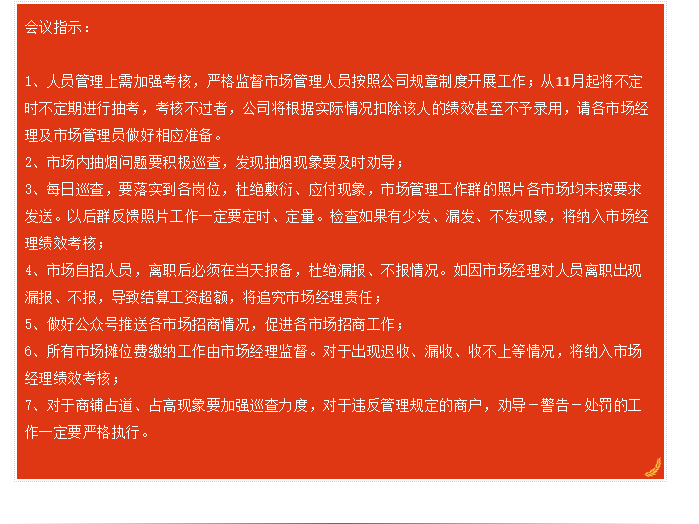 会议指示：

1、人员管理上需加强考核，严格监督市场管理人员按照公司规章制度开展工作；从11月起将不定时不定期进行抽考，考核不过者，公司将根据实际情况扣除该人的绩效甚至不予录用，请各市场经理及市场管理员做好相应准备。
2、市场内抽烟问题要积极巡查，发现抽烟现象要及时劝导；
3、每日巡查，要落实到各岗位，杜绝敷衍、应付现象，市场管理工作群的照片各市场均未按要求发送。以后群反馈照片工作一定要定时、定量。检查如果有少发、漏发、不发现象，将纳入市场经理绩效考核；
4、市场自招人员，离职后必须在当天报备，杜绝漏报、不报情况。如因市场经理对人员离职出现漏报、不报，导致结算工资超额，将追究市场经理责任；
5、做好公众号推送各市场招商情况，促进各市场招商工作；
6、所有市场摊位费缴纳工作由市场经理监督。对于出现迟收、漏收、收不上等情况，将纳入市场经理绩效考核；
7、对于商铺占道、占高现象要加强巡查力度，对于违反管理规定的商户，劝导－警告－处罚的工作一定要严格执行。